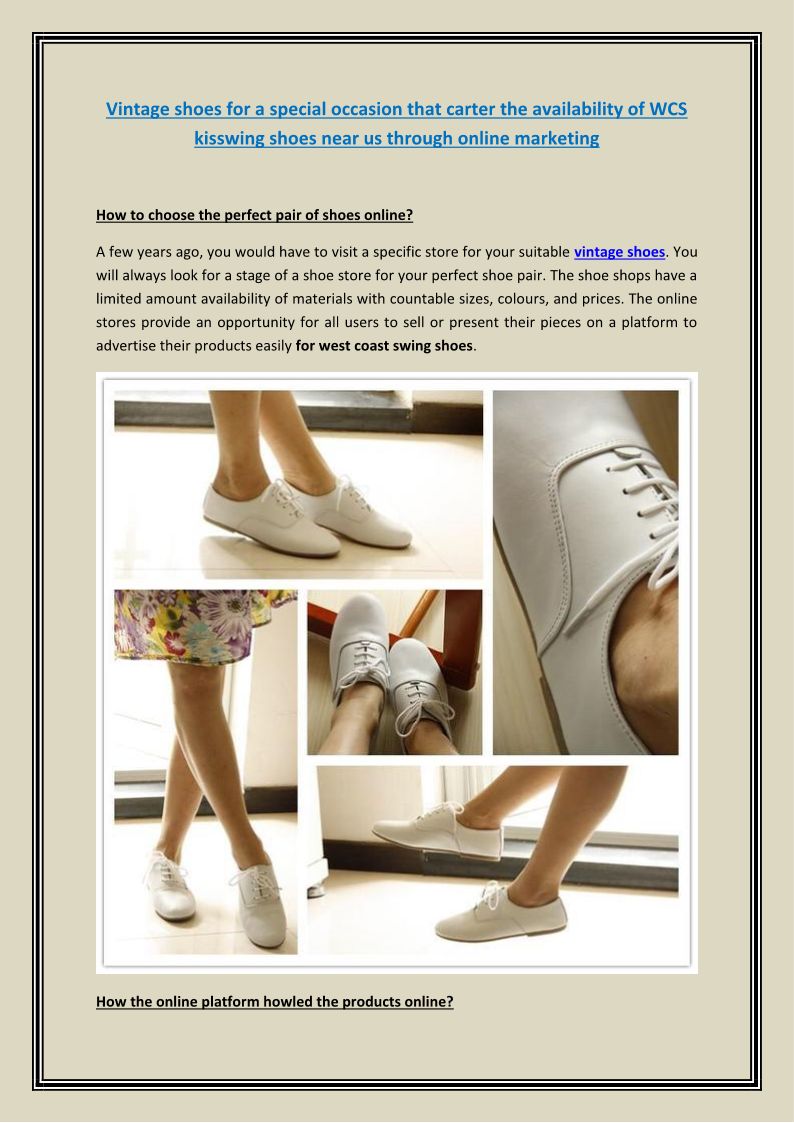 Vintage shoes for a special occasion that carter the availability of WCS kisswing shoes near us through online marketing

How to choose the perfect pair of shoes online?

A few years ago, you would have to visit a specific store for your suitable vintage shoes. You will always look for a stage of a shoe store for your perfect shoe pair. The shoe shops have a limited amount availability of materials with countable sizes, colours, and prices. The online stores provide an opportunity for all users to sell or present their pieces on a platform to advertise their products easily for west coast swing shoes.

How the online platform howled the products online?